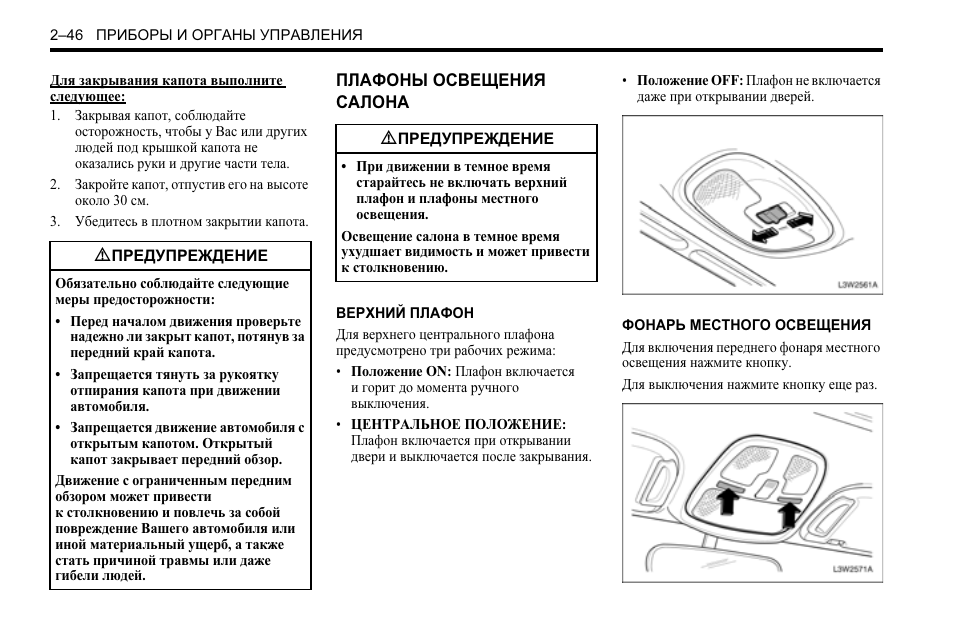 2–46 ПРИБОРЫ И ОРГАНЫ УПРАВЛЕНИЯ

Для закрывания капота выполните следующее:

1. Закрывая капот, соблюдайте осторожность, чтобы у Вас или других людей под крышкой капота не оказались руки и другие части тела.
2. Закройте капот, отпустив его на высоте около 30 см.
3. Убедитесь в плотном закрытии капота.

⚠ПРЕДУПРЕЖДЕНИЕ

Обязательно соблюдайте следующие меры предосторожности:

• Перед началом движения проверьте надежно ли закрыт капот, потянув за передний край капота.
• Запрещается тянуть за рукоятку отпирания капота при движении автомобиля.
• Запрещается движение автомобиля с открытым капотом. Открытый капот закрывает передний обзор.

Движение с ограниченным передним обзором может привести к столкновению и повлечь за собой повреждение Вашего автомобиля или иной материальный ущерб, а также стать причиной травмы или даже гибели людей.

ПЛАФОНЫ ОСВЕЩЕНИЯ САЛОНА

⚠ПРЕДУПРЕЖДЕНИЕ

• При движении в темное время старайтесь не включать верхний плафон и плафоны местного освещения.

Освещение салона в темное время ухудшает видимость и может привести к столкновению.

ВЕРХНИЙ ПЛАФОН

Для верхнего центрального плафона предусмотрено три рабочих режима:

• Положение ON: Плафон включается и горит до момента ручного выключения.
• ЦЕНТРАЛЬНОЕ ПОЛОЖЕНИЕ: Плафон включается при открывании двери и выключается после закрывания.
• Положение OFF: Плафон не включается даже при открывании дверей.

L3W2561A

ФОНАРЬ МЕСТНОГО ОСВЕЩЕНИЯ

Для включения переднего фонаря местного освещения нажмите кнопку.

Для выключения нажмите кнопку еще раз.

L3W2571A